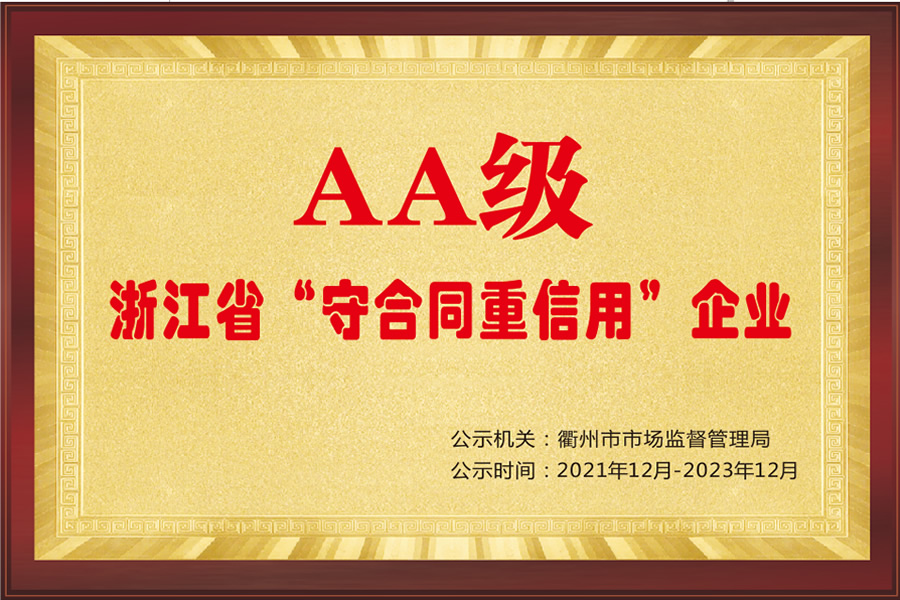 AA级

浙江省“守合同重信用”企业

公示机关：衢州市市场监督管理局
公示时间：2021年12月-2023年12月